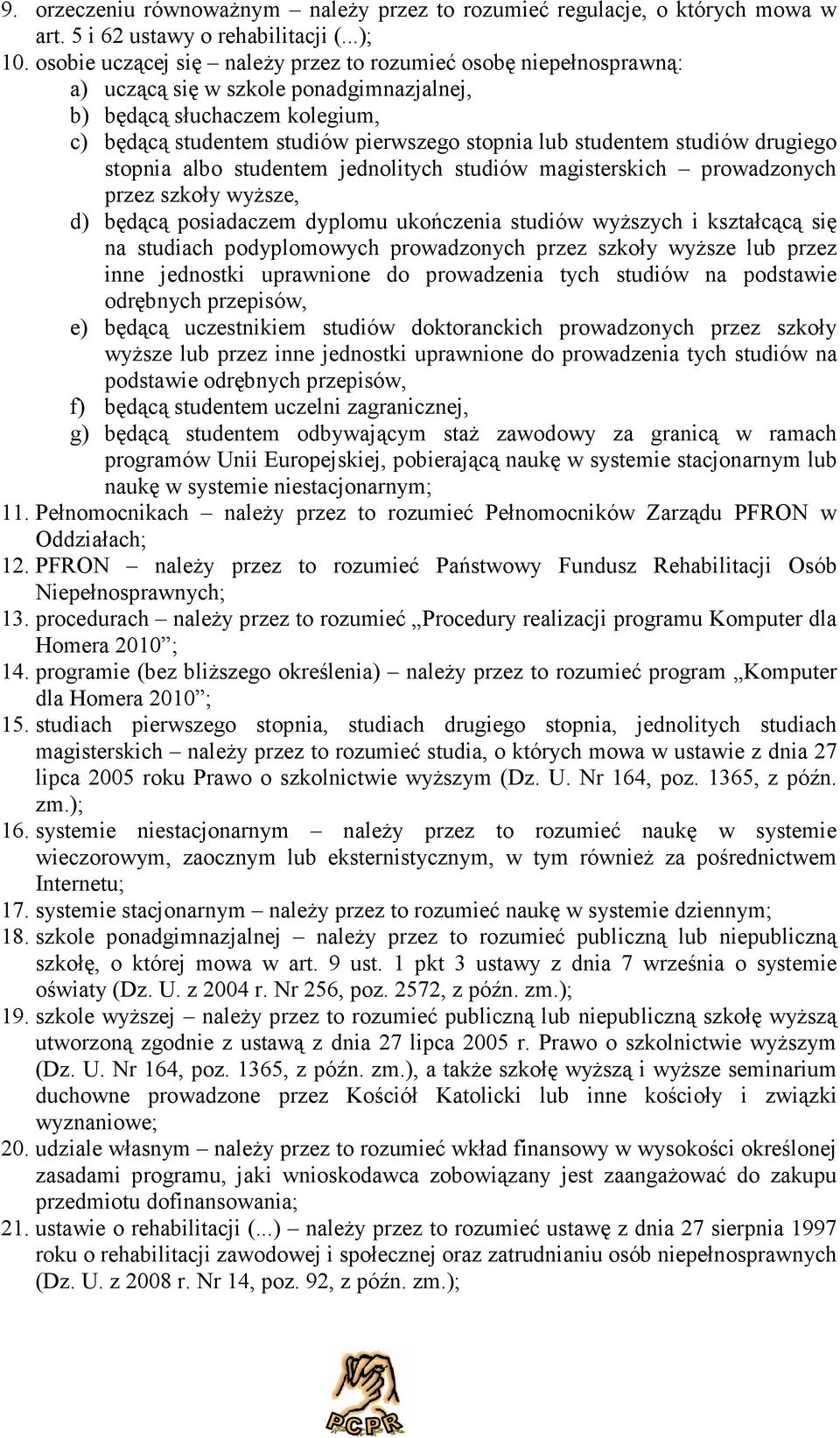 9. orzeczeniu równoważnym – należy przez to rozumieć regulacje, o których mowa w art. 5 i 62 ustawy o rehabilitacji (...);
10. osobie uczącej się – należy przez to rozumieć osobę niepełnosprawną:
a) uczącą się w szkole ponadgimnazjalnej,
b) będącą słuchaczem kolegium,
c) będącą studentem studiów pierwszego stopnia lub studentem studiów drugiego stopnia albo studentem jednolitych studiów magisterskich – prowadzonych przez szkoły wyższe,
d) będącą posiadaczem dyplomu ukończenia studiów wyższych i kształcącą się na studiach podyplomowych prowadzonych przez szkoły wyższe lub przez inne jednostki uprawnione do prowadzenia tych studiów na podstawie odrębnych przepisów,
e) będącą uczestnikiem studiów doktoranckich prowadzonych przez szkoły wyższe lub przez inne jednostki uprawnione do prowadzenia tych studiów na podstawie odrębnych przepisów,
f) będącą studentem uczelni zagranicznej,
g) będącą studentem odbywającym staż zawodowy za granicą w ramach programów Unii Europejskiej, pobierającą naukę w systemie stacjonarnym lub naukę w systemie niestacjonarnym;
11. Pełnomocnikach – należy przez to rozumieć Pełnomocników Zarządu PFRON w Oddziałach;
12. PFRON – należy przez to rozumieć Państwowy Fundusz Rehabilitacji Osób Niepełnosprawnych;
13. procedurach – należy przez to rozumieć „Procedury realizacji programu Komputer dla Homera 2010”;
14. programie (bez bliższego określenia) – należy przez to rozumieć program „Komputer dla Homera 2010”;
15. studiach pierwszego stopnia, studiach drugiego stopnia, jednolitych studiach magisterskich – należy przez to rozumieć studia, o których mowa w ustawie z dnia 27 lipca 2005 roku Prawo o szkolnictwie wyższym (Dz. U. Nr 164, poz. 1365, z późn. zm.);
16. systemie niestacjonarnym – należy przez to rozumieć naukę w systemie wieczorowym, zaocznym lub eksternistycznym, w tym również za pośrednictwem Internetu;
17. systemie stacjonarnym – należy przez to rozumieć naukę w systemie dziennym;
18. szkole ponadgimnazjalnej – należy przez to rozumieć publiczną lub niepubliczną szkołę, o której mowa w art. 9 ust. 1 pkt 3 ustawy z dnia 7 września o systemie oświaty (Dz. U. z 2004 r. Nr 256, poz. 2572, z późn. zm.);
19. szkole wyższej – należy przez to rozumieć publiczną lub niepubliczną szkołę wyższą utworzoną zgodnie z ustawą z dnia 27 lipca 2005 r. Prawo o szkolnictwie wyższym (Dz. U. Nr 164, poz. 1365, z późn. zm.), a także szkołę wyższą i wyższe seminarium duchowne prowadzone przez Kościół Katolicki lub inne kościoły i związki wyznaniowe;
20. udziale własnym – należy przez to rozumieć wkład finansowy w wysokości określonej zasadami programu, jaki wnioskodawca zobowiązany jest zaangażować do zakupu przedmiotu dofinansowania;
21. ustawie o rehabilitacji (...) – należy przez to rozumieć ustawę z dnia 27 sierpnia 1997 roku o rehabilitacji zawodowej i społecznej oraz zatrudnianiu osób niepełnosprawnych (Dz. U. z 2008 r. Nr 14, poz. 92, z późn. zm.);

PCPR